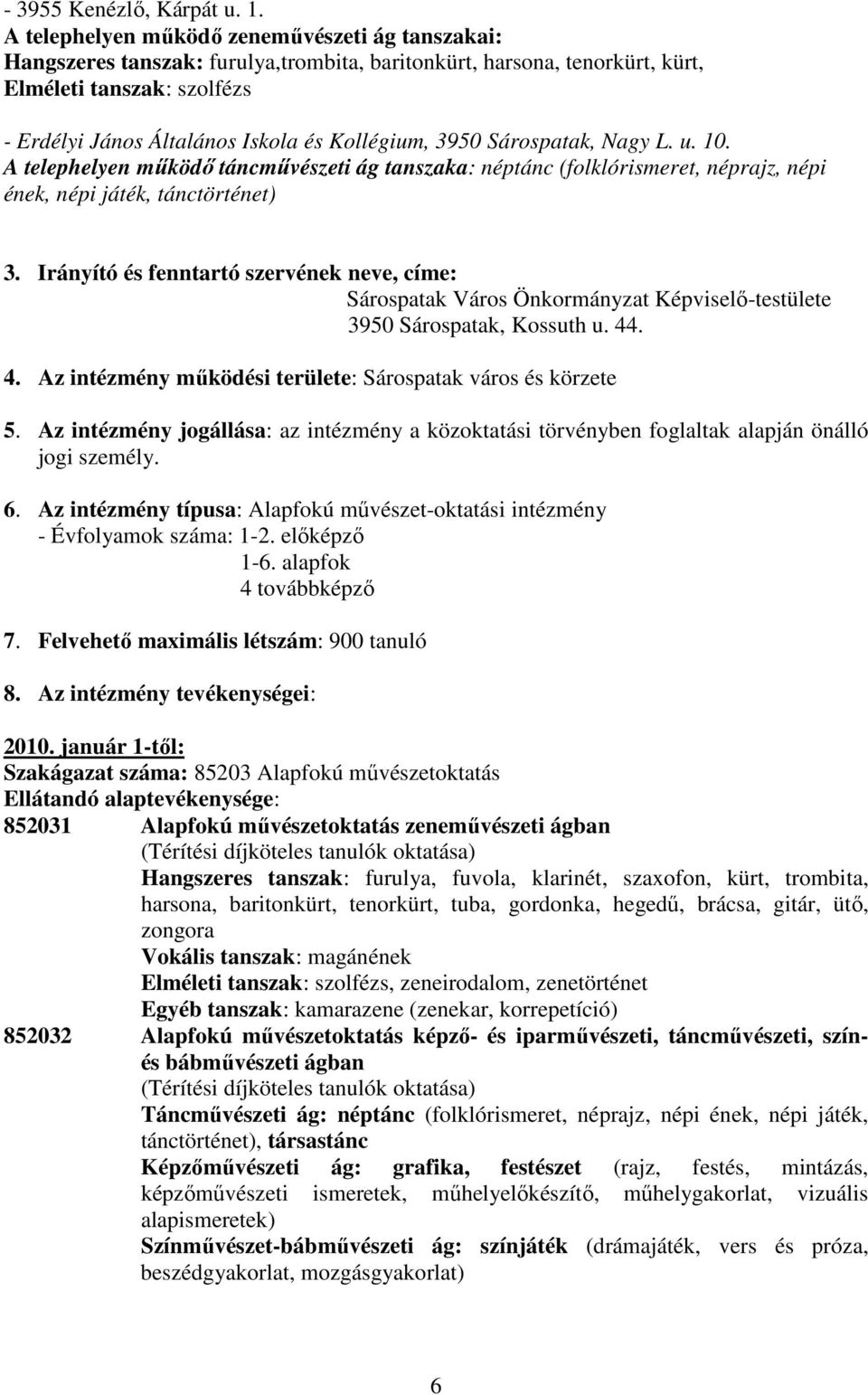 - 3955 Kenézlő, Kárpát u. 1.
A telephelyen működő zeneművészeti ág tanszakai:
Hangszeres tanszak: furulya,trombita, baritonkürt, harsona, tenorkürt, kürt,
Elméleti tanszak: szolfézs

- Erdélyi János Általános Iskola és Kollégium, 3950 Sárospatak, Nagy L. u. 10.
A telephelyen működő táncművészeti ág tanszaka: néptánc (folklórismeret, néprajz, népi ének, népi játék, tánctörténet)

3. Irányító és fenntartó szervének neve, címe:
Sárospatak Város Önkormányzat Képviselő-testülete
3950 Sárospatak, Kossuth u. 44.

4. Az intézmény működési területe: Sárospatak város és körzete

5. Az intézmény jogállása: az intézmény a közoktatási törvényben foglaltak alapján önálló jogi személy.

6. Az intézmény típusa: Alapfokú művészet-oktatási intézmény
- Évfolyamok száma: 1-2. előképző
1-6. alapfok
4 továbbképző

7. Felvehető maximális létszám: 900 tanuló

8. Az intézmény tevékenységei:

2010. január 1-től:
Szakágazat száma: 85203 Alapfokú művészetoktatás
Ellátandó alaptevékenysége:
852031 Alapfokú művészetoktatás zeneművészeti ágban
(Térítési díjköteles tanulók oktatása)
Hangszeres tanszak: furulya, fuvola, klarinét, szaxofon, kürt, trombita, harsona, baritonkürt, tenorkürt, tuba, gordonka, hegedű, brácsa, gitár, ütő, zongora
Vokális tanszak: magánének
Elméleti tanszak: szolfézs, zeneirodalom, zenetörténet
Egyéb tanszak: kamarazene (zenekar, korrepetíció)
852032 Alapfokú művészetoktatás képző- és iparművészeti, táncművészeti, szín- és bábművészeti ágban
(Térítési díjköteles tanulók oktatása)
Táncművészeti ág: néptánc (folklórismeret, néprajz, népi ének, népi játék, tánctörténet), társastánc
Képzőművészeti ág: grafika, festészet (rajz, festés, mintázás, képzőművészeti ismeretek, műhelyelőkészítő, műhelygyakorlat, vizuális alapismeretek)
Színművészet-bábművészeti ág: színjáték (drámajáték, vers és próza, beszédgyakorlat, mozgásgyakorlat)

6